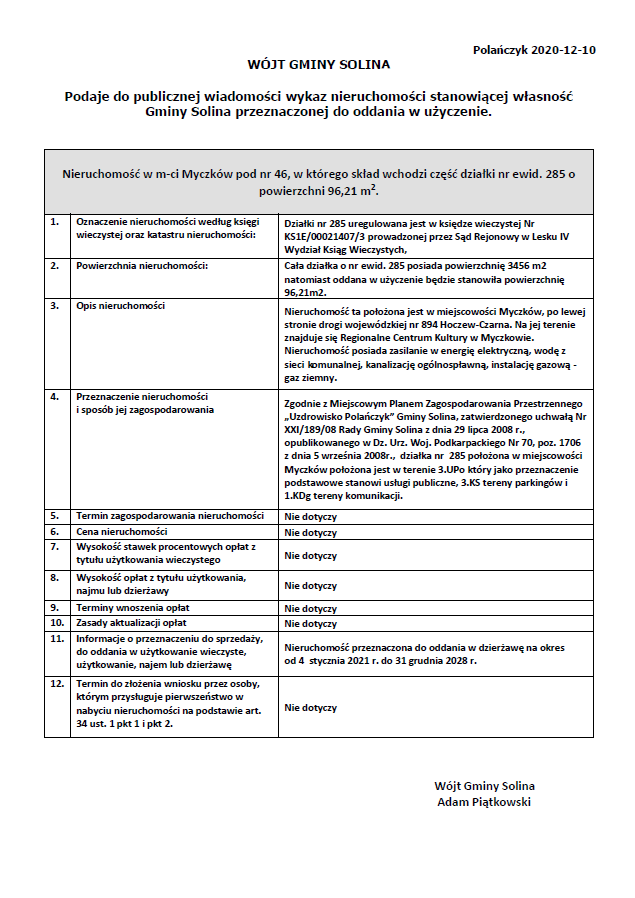 Polańczyk 2020-12-10

WÓJT GMINY SOLINA

Podaje do publicznej wiadomości wykaz nieruchomości stanowiącej własność Gminy Solina przeznaczonej do oddania w użyczenie.

Nieruchomość w m-ci Myczków pod nr 46, w którego skład wchodzi część działki nr ewid. 285 o powierzchni 96,21 $m^2$.

| | | |
|---|---|---|
| 1. | Oznaczenie nieruchomości według księgi wieczystej oraz katastru nieruchomości: | Działki nr 285 uregulowana jest w księdze wieczystej Nr KS1E/00021407/3 prowadzonej przez Sąd Rejonowy w Lesku IV Wydział Ksiąg Wieczystych, |
| 2. | Powierzchnia nieruchomości: | Cała działka o nr ewid. 285 posiada powierzchnię 3456 m2 natomiast oddana w użyczenie będzie stanowiła powierzchnię 96,21m2. |
| 3. | Opis nieruchomości | Nieruchomość ta położona jest w miejscowości Myczków, po lewej stronie drogi wojewódzkiej nr 894 Hoczew-Czarna. Na jej terenie znajduje się Regionalne Centrum Kultury w Myczkowie. Nieruchomość posiada zasilanie w energię elektryczną, wodę z sieci komunalnej, kanalizację ogólnospławną, instalację gazową - gaz ziemny. |
| 4. | Przeznaczenie nieruchomości i sposób jej zagospodarowania | Zgodnie z Miejscowym Planem Zagospodarowania Przestrzennego „Uzdrowisko Polańczyk" Gminy Solina, zatwierdzonego uchwałą Nr XXI/189/08 Rady Gminy Solina z dnia 29 lipca 2008 r., opublikowanego w Dz. Urz. Woj. Podkarpackiego Nr 70, poz. 1706 z dnia 5 września 2008r., działka nr 285 położona w miejscowości Myczków położona jest w terenie 3.UPo który jako przeznaczenie podstawowe stanowi usługi publiczne, 3.KS tereny parkingów i 1.KDg tereny komunikacji. |
| 5. | Termin zagospodarowania nieruchomości | Nie dotyczy |
| 6. | Cena nieruchomości | Nie dotyczy |
| 7. | Wysokość stawek procentowych opłat z tytułu użytkowania wieczystego | Nie dotyczy |
| 8. | Wysokość opłat z tytułu użytkowania, najmu lub dzierżawy | Nie dotyczy |
| 9. | Terminy wnoszenia opłat | Nie dotyczy |
| 10. | Zasady aktualizacji opłat | Nie dotyczy |
| 11. | Informacje o przeznaczeniu do sprzedaży, do oddania w użytkowanie wieczyste, użytkowanie, najem lub dzierżawę | Nieruchomość przeznaczona do oddania w dzierżawę na okres od 4 stycznia 2021 r. do 31 grudnia 2028 r. |
| 12. | Termin do złożenia wniosku przez osoby, którym przysługuje pierwszeństwo w nabyciu nieruchomości na podstawie art. 34 ust. 1 pkt 1 i pkt 2. | Nie dotyczy |

Wójt Gminy Solina
Adam Piątkowski